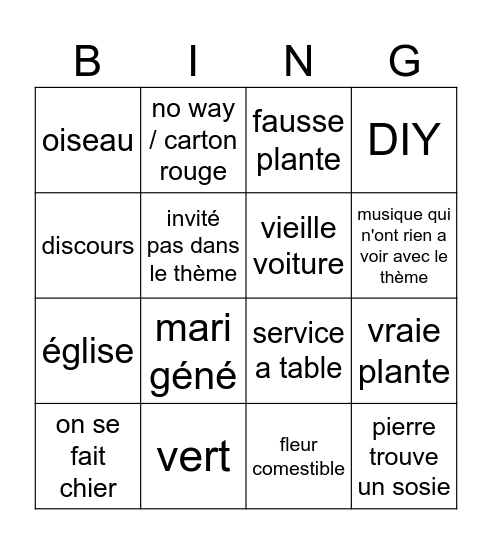 | B | I | N | G |
|---|---|---|---|
| oiseau | no way / carton rouge | fausse plante | DIY |
| discours | invité pas dans le thème | vieille voiture | musique qui n'ont rien a voir avec le thème |
| église | mari géné | service a table | vraie plante |
| on se fait chier | vert | fleur comestible | pierre trouve un sosie |